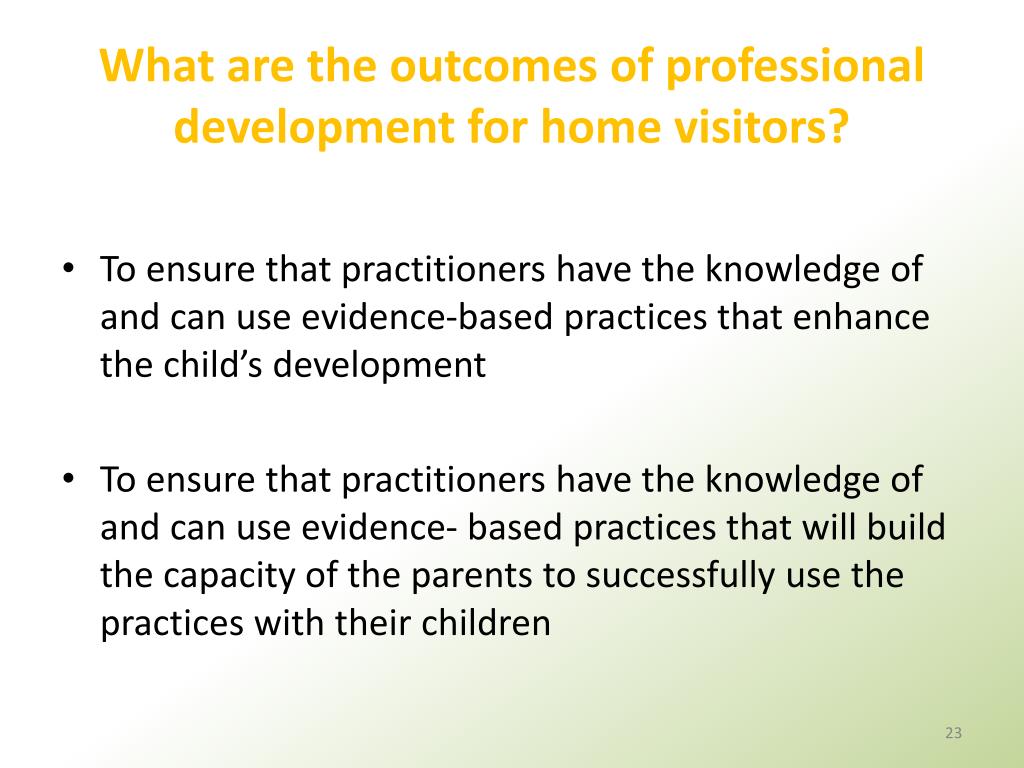 What are the outcomes of professional development for home visitors?

• To ensure that practitioners have the knowledge of and can use evidence-based practices that enhance the child's development

• To ensure that practitioners have the knowledge of and can use evidence- based practices that will build the capacity of the parents to successfully use the practices with their children

23